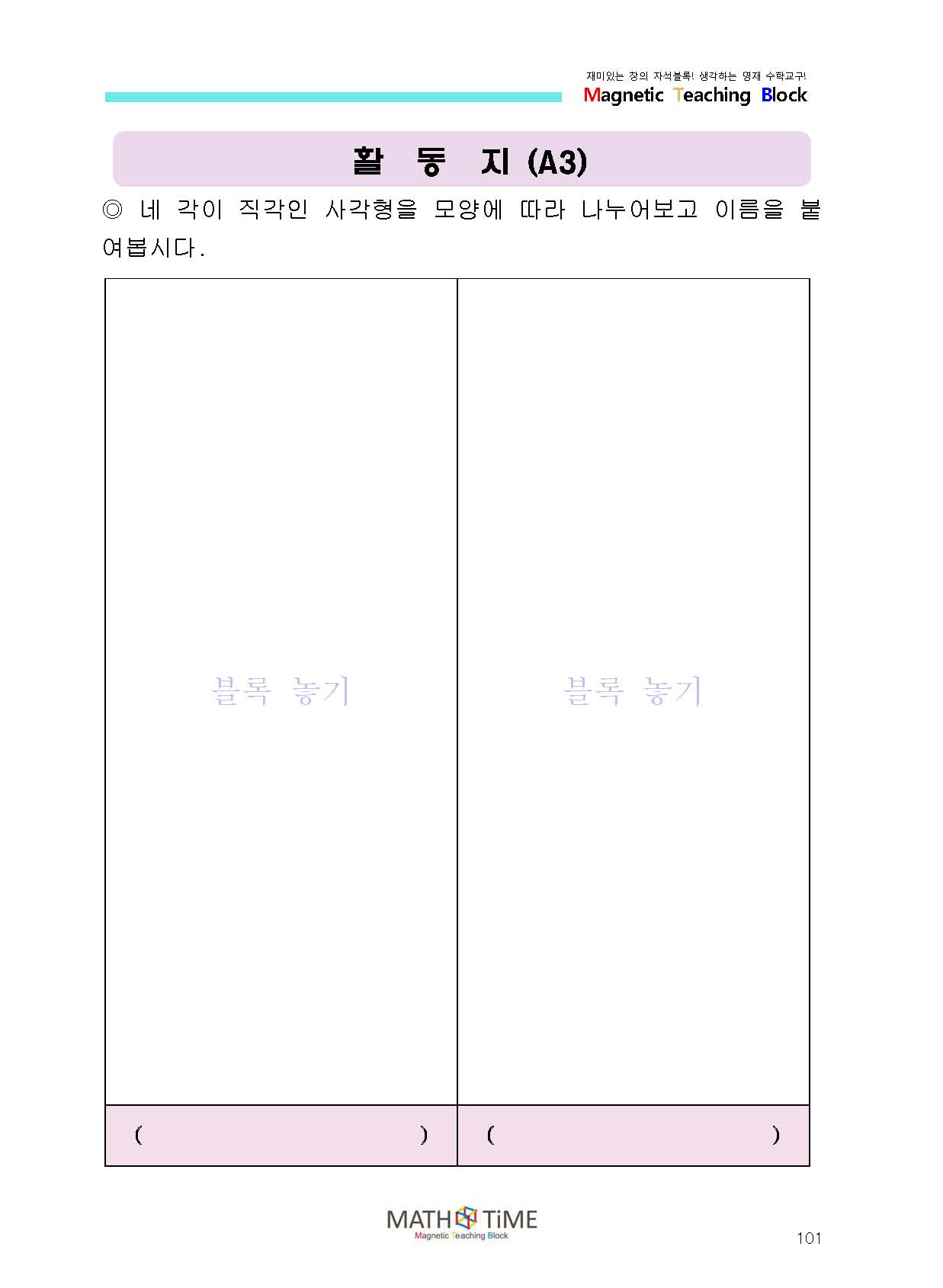 재미있는 창의 자석블록! 생각하는 영재 수학교구!
Magnetic Teaching Block

활 동 지 (A3)

◎ 네 각이 직각인 사각형을 모양에 따라 나누어보고 이름을 붙여봅시다.

| 블록 놓기 | 블록 놓기 |
|---|---|
| (      ) | (      ) |

MATH TiME
Magnetic Teaching Block

101